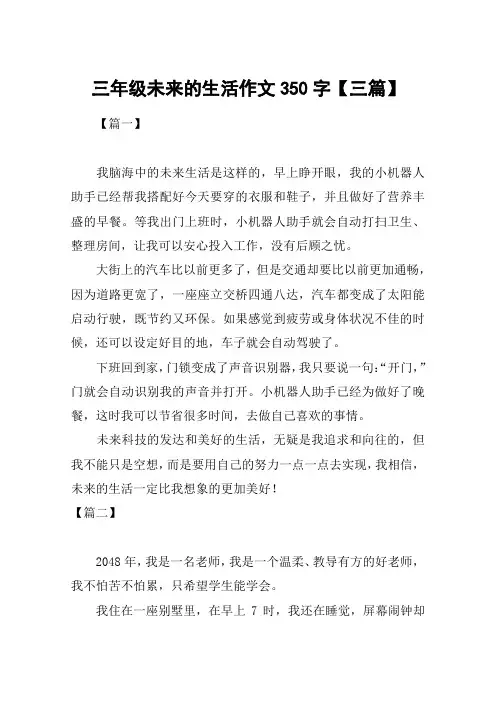 三年级未来的生活作文 350 字【三篇】

【篇一】

我脑海中的未来生活是这样的，早上睁开眼，我的小机器人助手已经帮我搭配好今天要穿的衣服和鞋子，并且做好了营养丰盛的早餐。等我出门上班时，小机器人助手就会自动打扫卫生、整理房间，让我可以安心投入工作，没有后顾之忧。

大街上的汽车比以前更多了，但是交通却要比以前更加通畅，因为道路更宽了，一座座立交桥四通八达，汽车都变成了太阳能启动行驶，既节约又环保。如果感觉到疲劳或身体状况不佳的时候，还可以设定好目的地，车子就会自动驾驶了。

下班回到家，门锁变成了声音识别器，我只要说一句：“开门，”门就会自动识别我的声音并打开。小机器人助手已经为做好了晚餐，这时我可以节省很多时间，去做自己喜欢的事情。

未来科技的发达和美好的生活，无疑是我追求和向往的，但我不能只是空想，而是要用自己的努力一点一点去实现，我相信，未来的生活一定比我想象的更加美好！

【篇二】

2048 年，我是一名老师，我是一个温柔、教导有方的好老师，我不怕苦不怕累，只希望学生能学会。

我住在一座别墅里，在早上 7 时，我还在睡觉，屏幕闹钟却